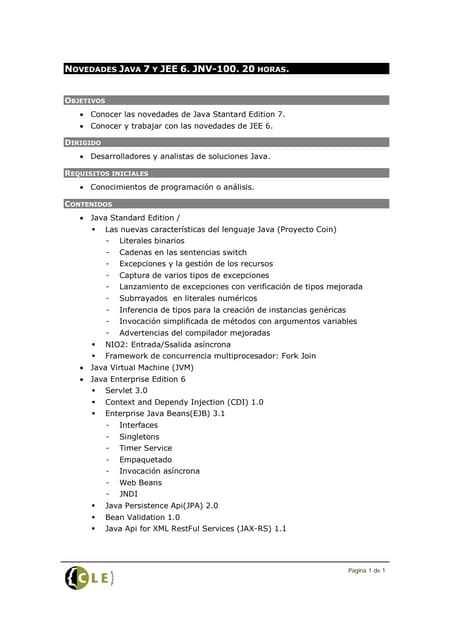 NOVEDADES JAVA 7 Y JEE 6. JNV-100. 20 HORAS.

OBJETIVOS

- Conocer las novedades de Java Stantard Edition 7.
- Conocer y trabajar con las novedades de JEE 6.

DIRIGIDO

- Desarrolladores y analistas de soluciones Java.

REQUISITOS INICIALES

- Conocimientos de programación o análisis.

CONTENIDOS

- Java Standard Edition /
  - Las nuevas características del lenguaje Java (Proyecto Coin)
    - Literales binarios
    - Cadenas en las sentencias switch
    - Excepciones y la gestión de los recursos
    - Captura de varios tipos de excepciones
    - Lanzamiento de excepciones con verificación de tipos mejorada
    - Subrrayados en literales numéricos
    - Inferencia de tipos para la creación de instancias genéricas
    - Invocación simplificada de métodos con argumentos variables
    - Advertencias del compilador mejoradas
  - NIO2: Entrada/Ssalida asíncrona
  - Framework de concurrencia multiprocesador: Fork Join
- Java Virtual Machine (JVM)
- Java Enterprise Edition 6
  - Servlet 3.0
  - Context and Dependy Injection (CDI) 1.0
  - Enterprise Java Beans(EJB) 3.1
    - Interfaces
    - Singletons
    - Timer Service
    - Empaquetado
    - Invocación asíncrona
    - Web Beans
    - JNDI
  - Java Persistence Api(JPA) 2.0
  - Bean Validation 1.0
  - Java Api for XML RestFul Services (JAX-RS) 1.1

CLE

Página 1 de 1